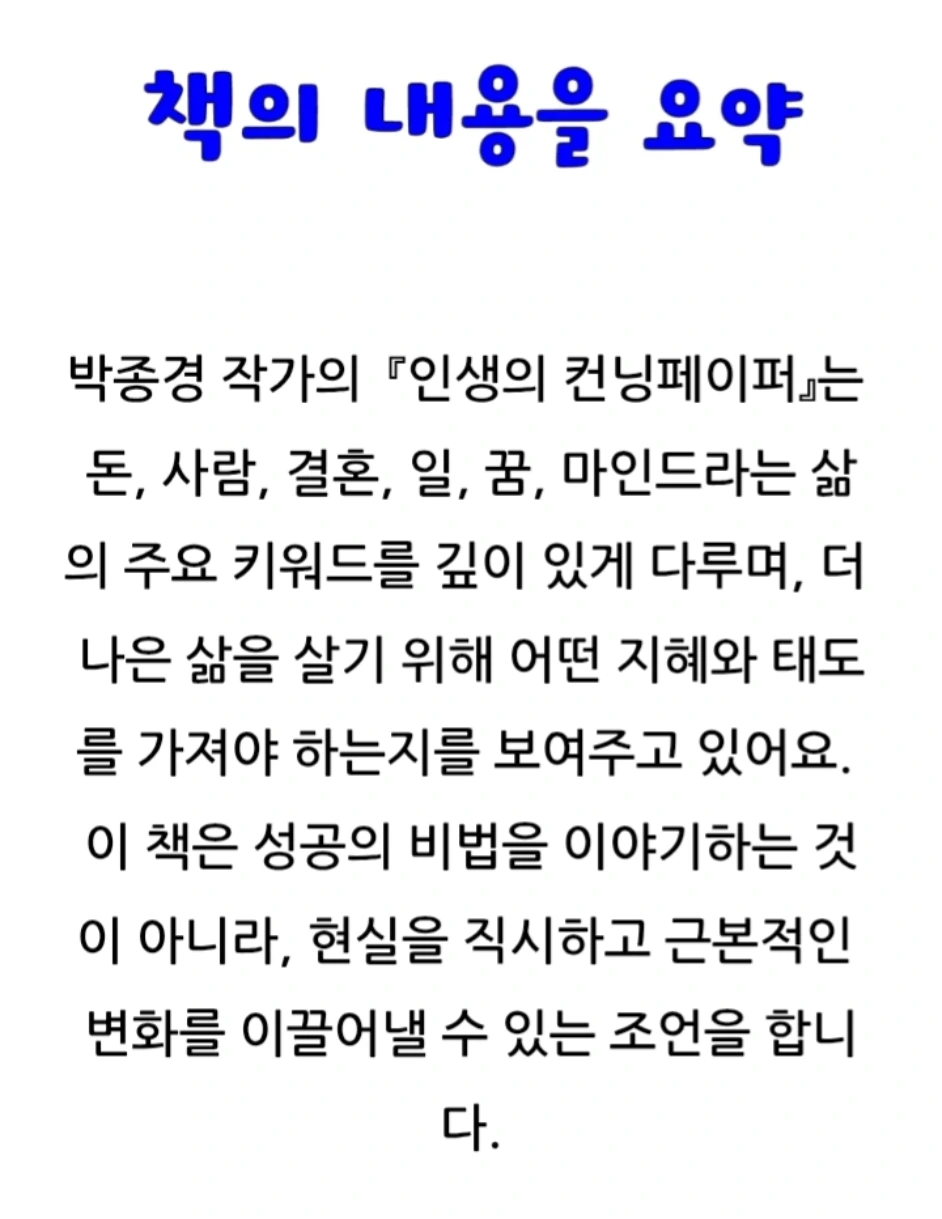 책의 내용을 요약

박종경 작가의 『인생의 컨닝페이퍼』는 돈, 사람, 결혼, 일, 꿈, 마인드라는 삶의 주요 키워드를 깊이 있게 다루며, 더 나은 삶을 살기 위해 어떤 지혜와 태도를 가져야 하는지를 보여주고 있어요. 이 책은 성공의 비법을 이야기하는 것이 아니라, 현실을 직시하고 근본적인 변화를 이끌어낼 수 있는 조언을 합니다.